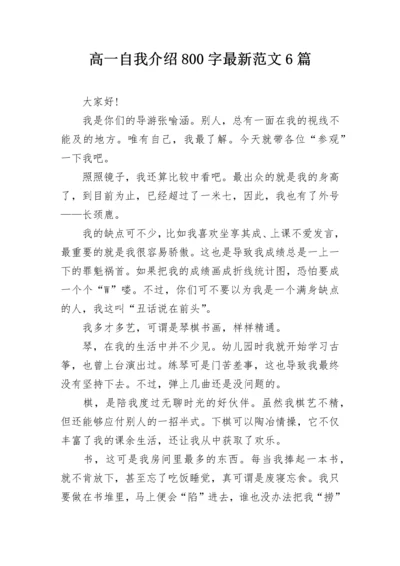 高一自我介绍800字最新范文6篇

大家好！

我是你们的导游张喻涵。别人，总有一面在我的视线不能及的地方。唯有自己，我最了解。今天就带各位“参观”一下我吧。

照照镜子，我还算比较中看吧。最出众的就是我的身高了，到目前为止，已经超过了一米七，因此，我也有了外号——长颈鹿。

我的缺点可不少，比如我喜欢坐享其成、上课不爱发言，最重要的就是我很容易骄傲。这也是导致我成绩总是一上一下的罪魁祸首。如果把我的成绩画成折线统计图，恐怕要成一个个“W”喽。不过，你们可不要以为我是一个满身缺点的人，我这叫“丑话说在前头”。

我多才多艺，可谓是琴棋书画，样样精通。

琴，在我的生活中并不少见。幼儿园时我就开始学习古筝，也曾上台演出过。练琴可是门苦差事，这也导致我最终没有坚持下去。不过，弹上几曲还是没问题的。

棋，是陪我度过无聊时光的好伙伴。虽然我棋艺不精，但还能够应付别人的一招半式。下棋可以陶冶情操，它不仅丰富了我的课余生活，还让我从中获取了欢乐。

书，这可是我房间里最多的东西。每当我捧起一本书，就不肯放下，甚至忘了吃饭睡觉，真可谓是废寝忘食。我只要做在书堆里，马上便会“陷”进去，谁也没办法把我“捞”